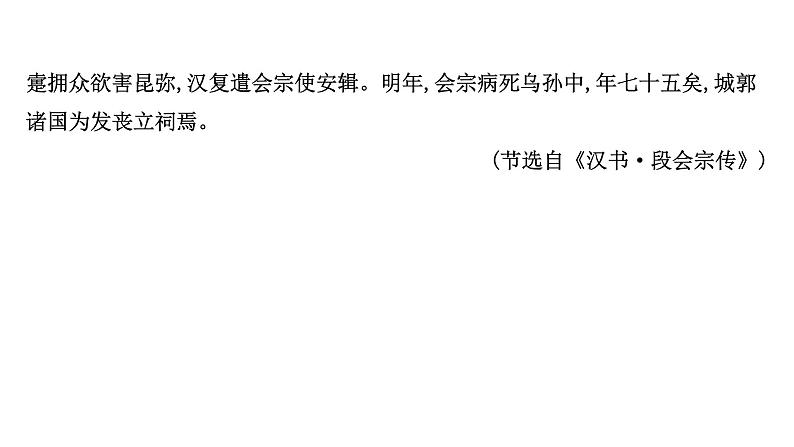 疐拥众欲害昆弥，汉复遣会宗使安辑。明年，会宗病死乌孙中，年七十五矣，城郭诸国为发丧立祠焉。

（节选自《汉书·段会宗传》）